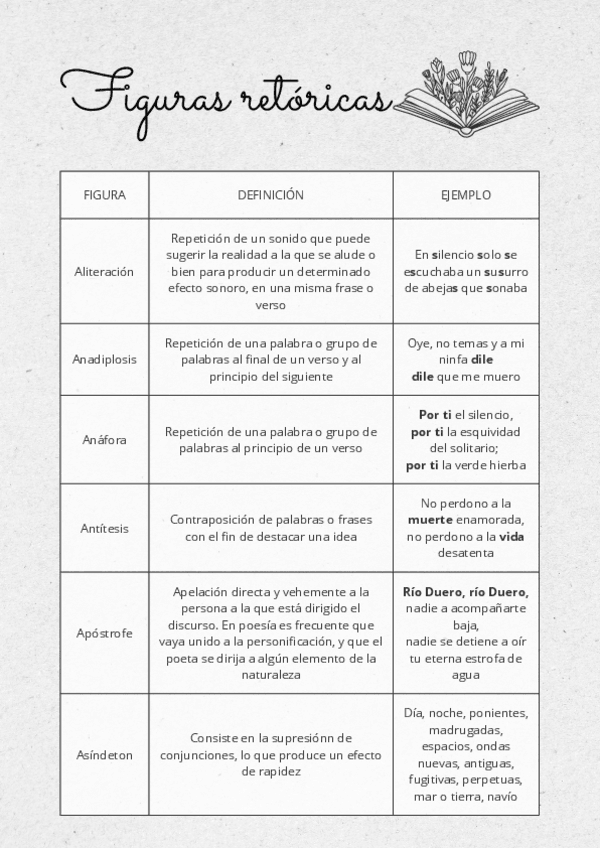 Figuras retóricas

| FIGURA | DEFINICIÓN | EJEMPLO |
|---|---|---|
| Aliteración | Repetición de un sonido que puede sugerir la realidad a la que se alude o bien para producir un determinado efecto sonoro, en una misma frase o verso | En **s**ilencio **s**olo **s**e e**s**cuchaba un **s**u**s**urro de abeja**s** que **s**onaba |
| Anadiplosis | Repetición de una palabra o grupo de palabras al final de un verso y al principio del siguiente | Oye, no temas y a mi ninfa **dile** **dile** que me muero |
| Anáfora | Repetición de una palabra o grupo de palabras al principio de un verso | **Por ti** el silencio, **por ti** la esquividad del solitario; **por ti** la verde hierba |
| Antítesis | Contraposición de palabras o frases con el fin de destacar una idea | No perdono a la **muerte** enamorada, no perdono a la **vida** desatenta |
| Apóstrofe | Apelación directa y vehemente a la persona a la que está dirigido el discurso. En poesía es frecuente que vaya unido a la personificación, y que el poeta se dirija a algún elemento de la naturaleza | **Río Duero, río Duero,** nadie a acompañarte baja, nadie se detiene a oír tu eterna estrofa de agua |
| Asíndeton | Consiste en la supresiónn de conjunciones, lo que produce un efecto de rapidez | Día, noche, ponientes, madrugadas, espacios, ondas nuevas, antiguas, fugitivas, perpetuas, mar o tierra, navío |